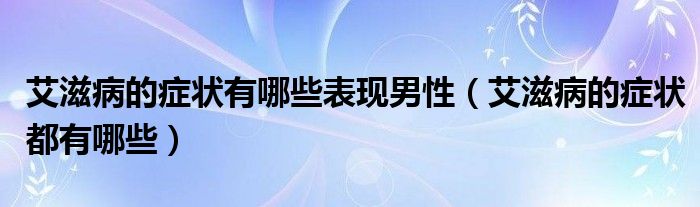 艾滋病的症状有哪些表现男性（艾滋病的症状都有哪些）